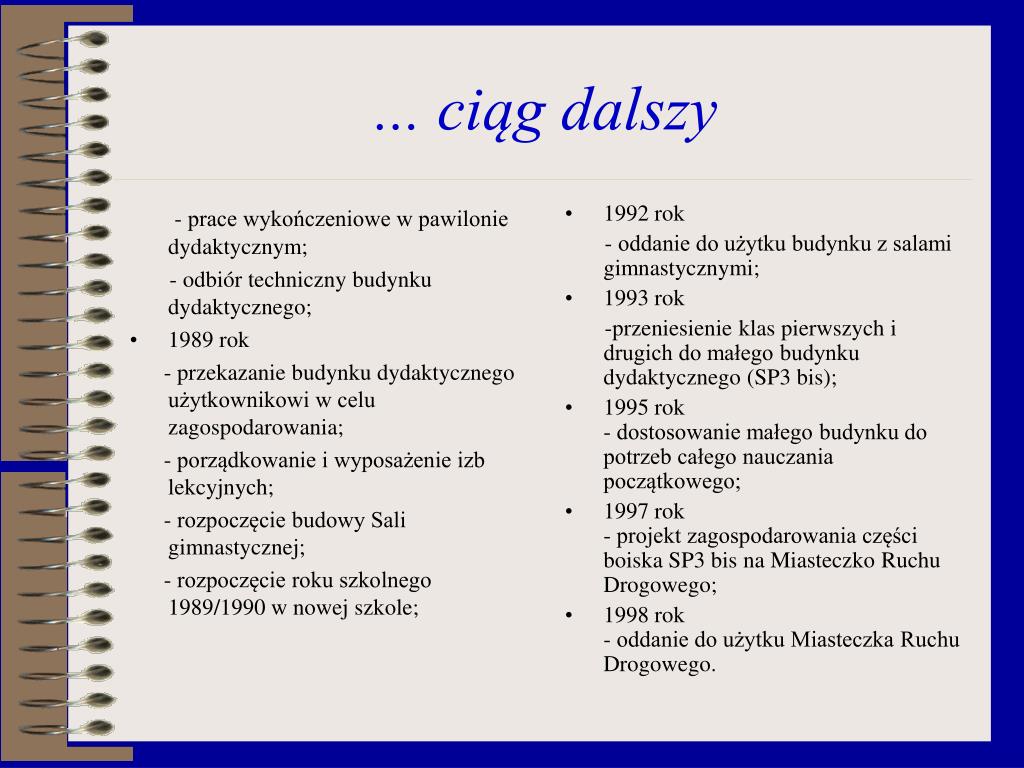 ... ciąg dalszy

- prace wykończeniowe w pawilonie dydaktycznym;

- odbiór techniczny budynku dydaktycznego;

• 1989 rok

- przekazanie budynku dydaktycznego użytkownikowi w celu zagospodarowania;

- porządkowanie i wyposażenie izb lekcyjnych;

- rozpoczęcie budowy Sali gimnastycznej;

- rozpoczęcie roku szkolnego 1989/1990 w nowej szkole;

• 1992 rok

- oddanie do użytku budynku z salami gimnastycznymi;

• 1993 rok

-przeniesienie klas pierwszych i drugich do małego budynku dydaktycznego (SP3 bis);

• 1995 rok
- dostosowanie małego budynku do potrzeb całego nauczania początkowego;

• 1997 rok
- projekt zagospodarowania części boiska SP3 bis na Miasteczko Ruchu Drogowego;

• 1998 rok
- oddanie do użytku Miasteczka Ruchu Drogowego.